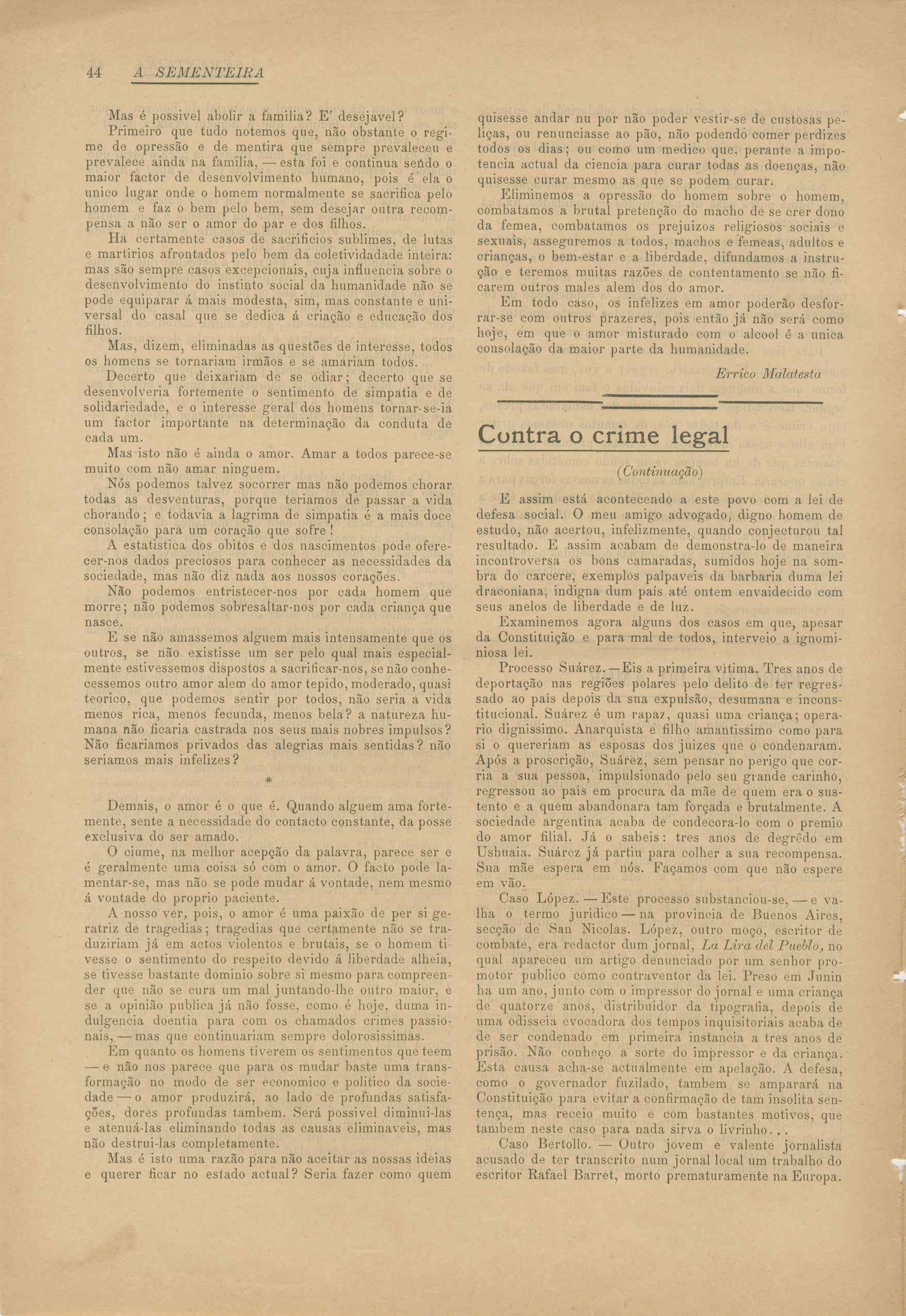 44 A SEMENTEIRA

Mas é possivel abolir a familia? E' desejavel?

Primeiro que tudo notemos que, não obstante o regime de opressão e de mentira que sempre prevaleceu e prevalece ainda na familia, — esta foi e continua sendo o maior factor de desenvolvimento humano, pois é ela o unico lugar onde o homem normalmente se sacrifica pelo homem e faz o bem pelo bem, sem desejar outra recompensa a não ser o amor do par e dos filhos.

Ha certamente casos de sacrificios sublimes, de lutas e martirios afrontados pelo bem da coletividadade inteira: mas são sempre casos excepcionais, cuja influencia sobre o desenvolvimento do instinto social da humanidade não se pode equiparar á mais modesta, sim, mas constante e universal do casal que se dedica á criação e educação dos filhos.

Mas, dizem, eliminadas as questões de interesse, todos os homens se tornariam irmãos e se amariam todos.

Decerto que deixariam de se odiar; decerto que se desenvolveria fortemente o sentimento de simpatia e de solidariedade, e o interesse geral dos homens tornar-se-ia um factor importante na determinação da conduta de cada um.

Mas isto não é ainda o amor. Amar a todos parece-se muito com não amar ninguem.

Nós podemos talvez socorrer mas não podemos chorar todas as desventuras, porque teriamos de passar a vida chorando; e todavia a lagrima de simpatia é a mais doce consolação para um coração que sofre!

A estatistica dos obitos e dos nascimentos pode oferecer-nos dados preciosos para conhecer as necessidades da sociedade, mas não diz nada aos nossos corações.

Não podemos entristecer-nos por cada homem que morre; não podemos sobresaltar-nos por cada criança que nasce.

E se não amassemos alguem mais intensamente que os outros, se não existisse um ser pelo qual mais especialmente estivessemos dispostos a sacrificar-nos, se não conhecessemos outro amor alem do amor tepido, moderado, quasi teorico, que podemos sentir por todos, não seria a vida menos rica, menos fecunda, menos bela? a natureza humana não ficaria castrada nos seus mais nobres impulsos? Não ficariamos privados das alegrias mais sentidas? não seriamos mais infelizes?

*

Demais, o amor é o que é. Quando alguem ama fortemente, sente a necessidade do contacto constante, da posse exclusiva do ser amado.

O ciume, na melhor acepção da palavra, parece ser e é geralmente uma coisa só com o amor. O facto pode lamentar-se, mas não se pode mudar á vontade, nem mesmo á vontade do proprio paciente.

A nosso ver, pois, o amor é uma paixão de per si geratriz de tragedias; tragedias que certamente não se traduziriam já em actos violentos e brutais, se o homem tivesse o sentimento do respeito devido á liberdade alheia, se tivesse bastante dominio sobre si mesmo para compreender que não se cura um mal juntando-lhe outro maior, e se a opinião publica já não fosse, como é hoje, duma indulgencia doentia para com os chamados crimes passionais, — mas que continuariam sempre dolorosissimas.

Em quanto os homens tiverem os sentimentos que teem — e não nos parece que para os mudar baste uma transformação no modo de ser economico e politico da sociedade — o amor produzirá, ao lado de profundas satisfações, dores profundas tambem. Será possivel diminui-las e atenuá-las eliminando todas as causas eliminaveis, mas não destrui-las completamente.

Mas é isto uma razão para não aceitar as nossas ideias e querer ficar no estado actual? Seria fazer como quem quisesse andar nu por não poder vestir-se de custosas peliças, ou renunciasse ao pão, não podendo comer perdizes todos os dias; ou como um medico que, perante a impotencia actual da ciencia para curar todas as doenças, não quisesse curar mesmo as que se podem curar.

Eliminemos a opressão do homem sobre o homem, combatamos a brutal pretenção do macho de se crer dono da femea, combatamos os prejuizos religiosos sociais e sexuais, asseguremos a todos, machos e femeas, adultos e crianças, o bem-estar e a liberdade, difundamos a instrução e teremos muitas razões de contentamento se não ficarem outros males alem dos do amor.

Em todo caso, os infelizes em amor poderão desforrar-se com outros prazeres, pois então já não será como hoje, em que o amor misturado com o alcool é a unica consolação da maior parte da humanidade.

Errico Malatesta

Contra o crime legal

(Continuação)

E assim está acontecendo a este povo com a lei de defesa social. O meu amigo advogado, digno homem de estudo, não acertou, infelizmente, quando conjecturou tal resultado. E assim acabam de demonstra-lo de maneira incontroversa os bons camaradas, sumidos hoje na sombra do carcere, exemplos palpaveis da barbaria duma lei draconiana, indigna dum país até ontem envaidecido com seus anelos de liberdade e de luz.

Examinemos agora alguns dos casos em que, apesar da Constituição e para mal de todos, interveio a ignominiosa lei.

Processo Suárez. — Eis a primeira vitima. Tres anos de deportação nas regiões polares pelo delito de ter regressado ao país depois da sua expulsão, desumana e inconstitucional. Suárez é um rapaz, quasi uma criança; operario dignissimo. Anarquista e filho amantissimo como para si o quereriam as esposas dos juizes que o condenaram. Após a proscrição, Suárez, sem pensar no perigo que corria a sua pessoa, impulsionado pelo seu grande carinho, regressou ao país em procura da mãe de quem era o sustento e a quem abandonara tam forçada e brutalmente. A sociedade argentina acaba de condecora-lo com o premio do amor filial. Já o sabeis: tres anos de degrêdo em Ushuaia. Suárez já partiu para colher a sua recompensa. Sua mãe espera em nós. Façamos com que não espere em vão.

Caso López. — Este processo substanciou-se, — e valha o termo juridico — na provincia de Buenos Aires, secção de San Nicolas. López, outro moço, escritor de combate, era redactor dum jornal, La Lira del Pueblo, no qual apareceu um artigo denunciado por um senhor promotor publico como contraventor da lei. Preso em Junin ha um ano, junto com o impressor do jornal e uma criança de quatorze anos, distribuidor da tipografia, depois de uma odisseia evocadora dos tempos inquisitoriais acaba de de ser condenado em primeira instancia a tres anos de prisão. Não conheço a sorte do impressor e da criança. Esta causa acha-se actualmente em apelação. A defesa, como o governador fuzilado, tambem se amparará na Constituição para evitar a confirmação de tam insolita sentença, mas receio muito e com bastantes motivos, que tambem neste caso para nada sirva o livrinho...

Caso Bertollo. — Outro jovem e valente jornalista acusado de ter transcrito num jornal local um trabalho do escritor Rafael Barret, morto prematuramente na Europa.